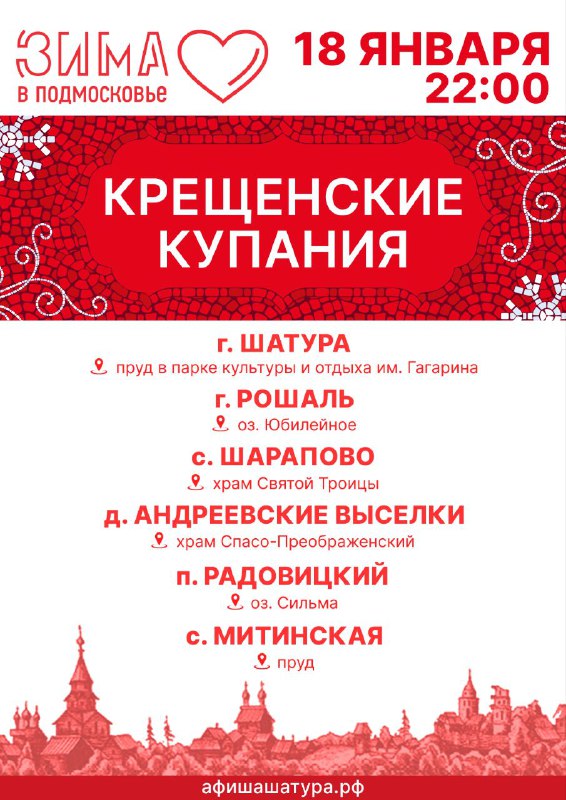 ЗИМА
в подмосковье

18 ЯНВАРЯ
22:00

КРЕЩЕНСКИЕ КУПАНИЯ

г. ШАТУРА
пруд в парке культуры и отдыха им. Гагарина

г. РОШАЛЬ
оз. Юбилейное

с. ШАРАПОВО
храм Святой Троицы

д. АНДРЕЕВСКИЕ ВЫСЕЛКИ
храм Спасо-Преображенский

п. РАДОВИЦКИЙ
оз. Сильма

с. МИТИНСКАЯ
пруд

афишашатура.рф